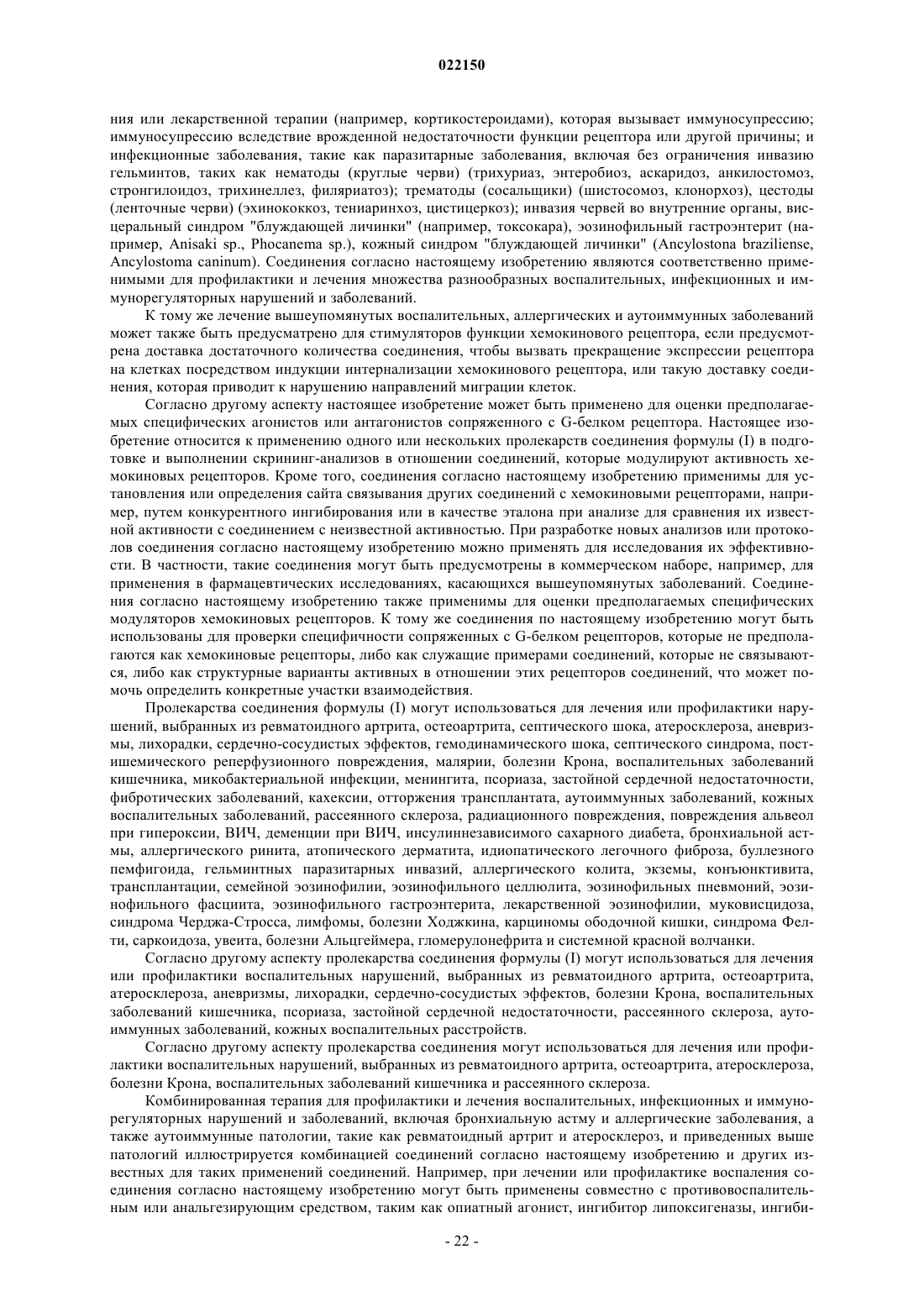 022150

ния или лекарственной терапии (например, кортикостероидами), которая вызывает иммуносупрессию; иммуносупрессию вследствие врожденной недостаточности функции рецептора или другой причины; и инфекционные заболевания, такие как паразитарные заболевания, включая без ограничения инвазию гельминтов, таких как нематоды (круглые черви) (трихуриаз, энтеробиоз, аскаридоз, анкилостомоз, стронгилоидоз, трихинеллез, филяриатоз); трематоды (сосальщики) (шистосомоз, клонорхоз), цестоды (ленточные черви) (эхинококкоз, тениаринхоз, цистицеркоз); инвазия червей во внутренние органы, висцеральный синдром "блуждающей личинки" (например, токсокара), эозинофильный гастроэнтерит (например, Anisaki sp., Phocanema sp.), кожный синдром "блуждающей личинки" (Ancylostona braziliense, Ancylostoma caninum). Соединения согласно настоящему изобретению являются соответственно применимыми для профилактики и лечения множества разнообразных воспалительных, инфекционных и иммунорегуляторных нарушений и заболеваний.

К тому же лечение вышеупомянутых воспалительных, аллергических и аутоиммунных заболеваний может также быть предусмотрено для стимуляторов функции хемокинового рецептора, если предусмотрена доставка достаточного количества соединения, чтобы вызвать прекращение экспрессии рецептора на клетках посредством индукции интернализации хемокинового рецептора, или такую доставку соединения, которая приводит к нарушению направлений миграции клеток.

Согласно другому аспекту настоящее изобретение может быть применено для оценки предполагаемых специфических агонистов или антагонистов сопряженного с G-белком рецептора. Настоящее изобретение относится к применению одного или нескольких пролекарств соединения формулы (I) в подготовке и выполнении скрининг-анализов в отношении соединений, которые модулируют активность хемокиновых рецепторов. Кроме того, соединения согласно настоящему изобретению применимы для установления или определения сайта связывания других соединений с хемокиновыми рецепторами, например, путем конкурентного ингибирования или в качестве эталона при анализе для сравнения их известной активности с соединением с неизвестной активностью. При разработке новых анализов или протоколов соединения согласно настоящему изобретению можно применять для исследования их эффективности. В частности, такие соединения могут быть предусмотрены в коммерческом наборе, например, для применения в фармацевтических исследованиях, касающихся вышеупомянутых заболеваний. Соединения согласно настоящему изобретению также применимы для оценки предполагаемых специфических модуляторов хемокиновых рецепторов. К тому же соединения по настоящему изобретению могут быть использованы для проверки специфичности сопряженных с G-белком рецепторов, которые не предполагаются как хемокиновые рецепторы, либо как служащие примерами соединений, которые не связываются, либо как структурные варианты активных в отношении этих рецепторов соединений, что может помочь определить конкретные участки взаимодействия.

Пролекарства соединения формулы (I) могут использоваться для лечения или профилактики нарушений, выбранных из ревматоидного артрита, остеоартрита, септического шока, атеросклероза, аневризмы, лихорадки, сердечно-сосудистых эффектов, гемодинамического шока, септического синдрома, постишемического реперфузионного повреждения, малярии, болезни Крона, воспалительных заболеваний кишечника, микобактериальной инфекции, менингита, псориаза, застойной сердечной недостаточности, фибротических заболеваний, кахексии, отторжения трансплантата, аутоиммунных заболеваний, кожных воспалительных заболеваний, рассеянного склероза, радиационного повреждения, повреждения альвеол при гипероксии, ВИЧ, деменции при ВИЧ, инсулиннезависимого сахарного диабета, бронхиальной астмы, аллергического ринита, атопического дерматита, идиопатического легочного фиброза, буллезного пемфигоида, гельминтных паразитарных инвазий, аллергического колита, экземы, конъюнктивита, трансплантации, семейной эозинофилии, эозинофильного целлюлита, эозинофильных пневмоний, эозинофильного фасциита, эозинофильного гастроэнтерита, лекарственной эозинофилии, муковисцидоза, синдрома Черджа-Стросса, лимфомы, болезни Ходжкина, карциномы ободочной кишки, синдрома Фелти, саркоидоза, увеита, болезни Альцгеймера, гломерулонефрита и системной красной волчанки.

Согласно другому аспекту пролекарства соединения формулы (I) могут использоваться для лечения или профилактики воспалительных нарушений, выбранных из ревматоидного артрита, остеоартрита, атеросклероза, аневризмы, лихорадки, сердечно-сосудистых эффектов, болезни Крона, воспалительных заболеваний кишечника, псориаза, застойной сердечной недостаточности, рассеянного склероза, аутоиммунных заболеваний, кожных воспалительных расстройств.

Согласно другому аспекту пролекарства соединения могут использоваться для лечения или профилактики воспалительных нарушений, выбранных из ревматоидного артрита, остеоартрита, атеросклероза, болезни Крона, воспалительных заболеваний кишечника и рассеянного склероза.

Комбинированная терапия для профилактики и лечения воспалительных, инфекционных и иммунорегуляторных нарушений и заболеваний, включая бронхиальную астму и аллергические заболевания, а также аутоиммунные патологии, такие как ревматоидный артрит и атеросклероз, и приведенных выше патологий иллюстрируется комбинацией соединений согласно настоящему изобретению и других известных для таких применений соединений. Например, при лечении или профилактике воспаления соединения согласно настоящему изобретению могут быть применены совместно с противовоспалительным или анальгезирующим средством, таким как опиатный агонист, ингибитор липоксигеназы, ингиби-

- 22 -